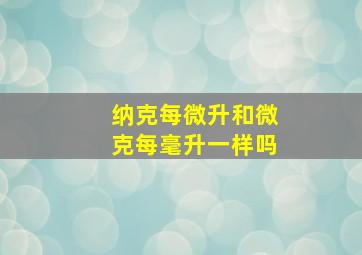 纳克每微升和微克每毫升一样吗